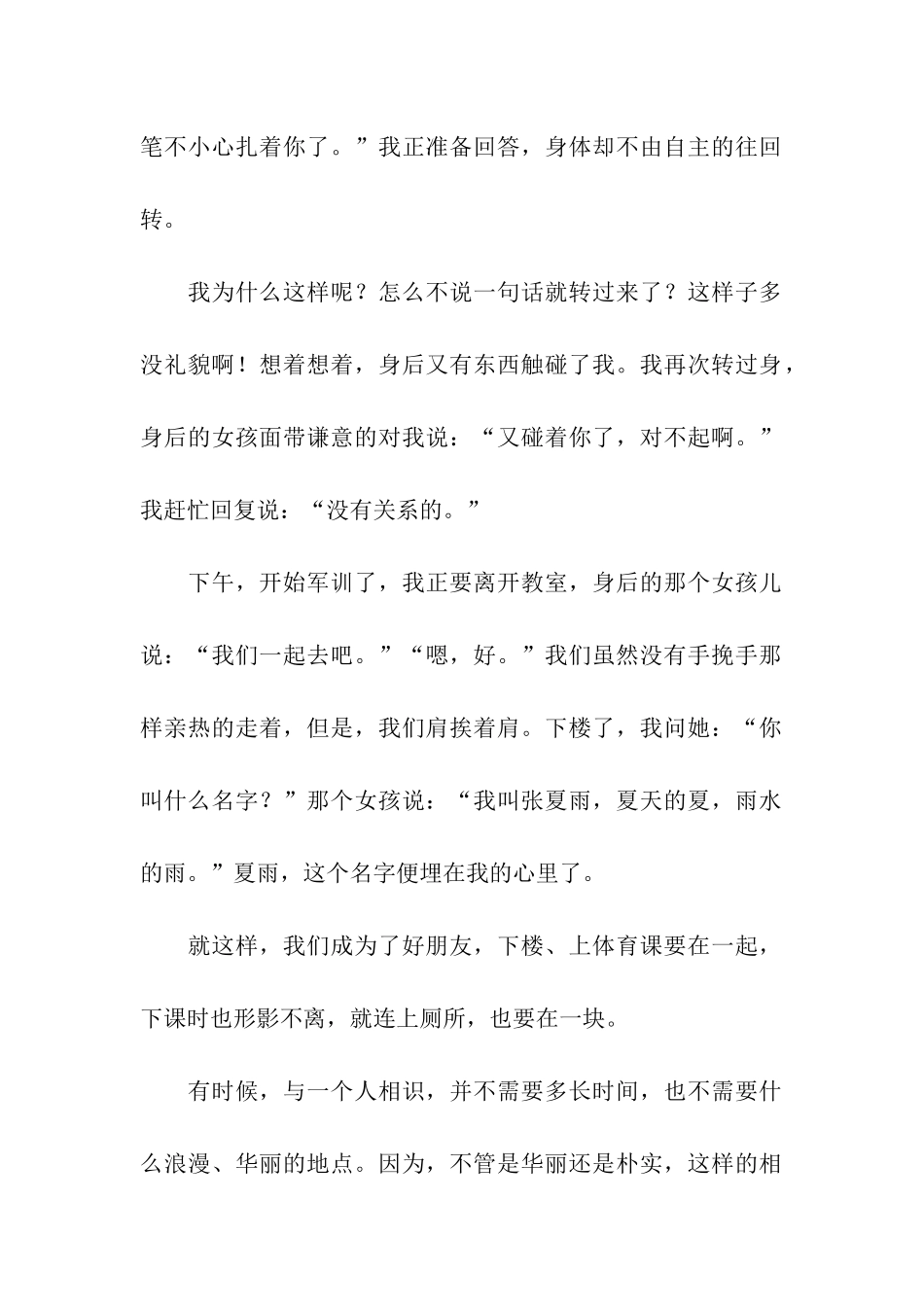 笔不小心扎着你了。”我正准备回答，身体却不由自主的往回转。

我为什么这样呢？怎么不说一句话就转过来了？这样子多没礼貌啊！想着想着，身后又有东西触碰了我。我再次转过身，身后的女孩面带谦意的对我说：“又碰着你了，对不起啊。”我赶忙回复说：“没有关系的。”

下午，开始军训了，我正要离开教室，身后的那个女孩儿说：“我们一起去吧。”“嗯，好。”我们虽然没有手挽手那样亲热的走着，但是，我们肩挨着肩。下楼了，我问她：“你叫什么名字？”那个女孩说：“我叫张夏雨，夏天的夏，雨水的雨。”夏雨，这个名字便埋在我的心里了。

就这样，我们成为了好朋友，下楼、上体育课要在一起，下课时也形影不离，就连上厕所，也要在一块。

有时候，与一个人相识，并不需要多长时间，也不需要什么浪漫、华丽的地点。因为，不管是华丽还是朴实，这样的相